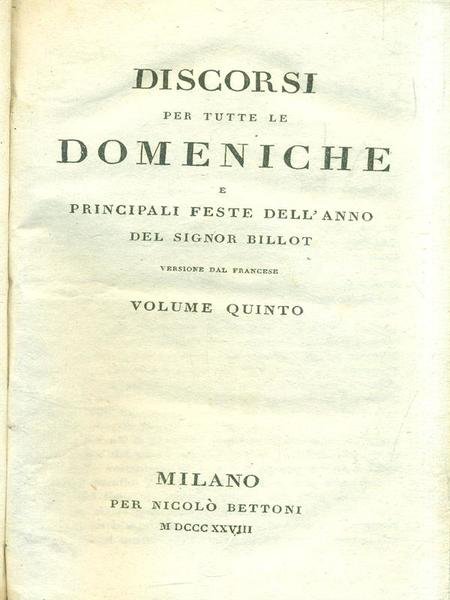 DISCORSI
PER TUTTE LE
DOMENICHE
E
PRINCIPALI FESTE DELL'ANNO
DEL SIGNOR BILLOT

VERSIONE DAL FRANCESE

VOLUME QUINTO

MILANO
PER NICOLÒ BETTONI
M DCCC XXVIII